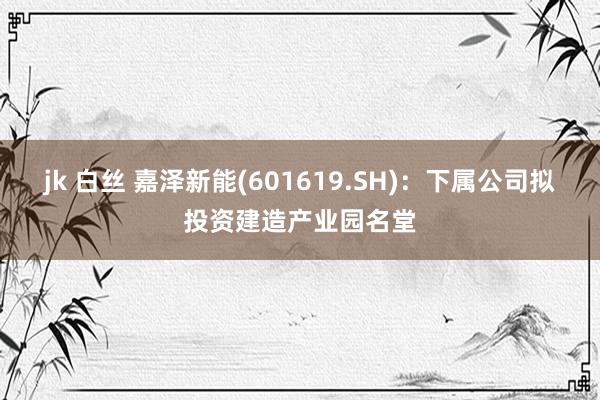 jk 白丝 嘉泽新能(601619.SH)：下属公司拟投资建造产业园名堂